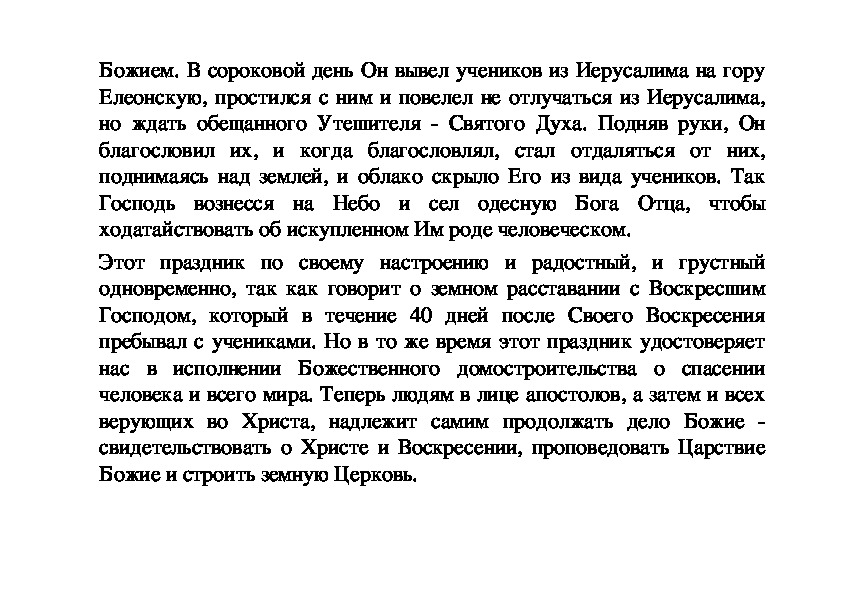 Божием. В сороковой день Он вывел учеников из Иерусалима на гору Елеонскую, простился с ним и повелел не отлучаться из Иерусалима, но ждать обещанного Утешителя - Святого Духа. Подняв руки, Он благословил их, и когда благословлял, стал отдаляться от них, поднимаясь над землей, и облако скрыло Его из вида учеников. Так Господь вознесся на Небо и сел одесную Бога Отца, чтобы ходатайствовать об искупленном Им роде человеческом.

Этот праздник по своему настроению и радостный, и грустный одновременно, так как говорит о земном расставании с Воскресшим Господом, который в течение 40 дней после Своего Воскресения пребывал с учениками. Но в то же время этот праздник удостоверяет нас в исполнении Божественного домостроительства о спасении человека и всего мира. Теперь людям в лице апостолов, а затем и всех верующих во Христа, надлежит самим продолжать дело Божие - свидетельствовать о Христе и Воскресении, проповедовать Царствие Божие и строить земную Церковь.